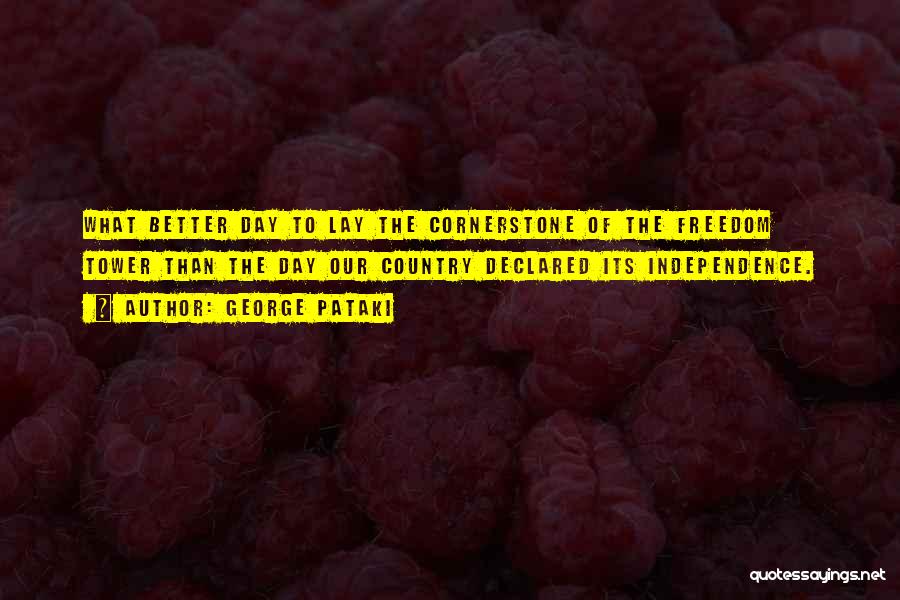 WHAT BETTER DAY TO LAY THE CORNERSTONE OF THE FREEDOM TOWER THAN THE DAY OUR COUNTRY DECLARED ITS INDEPENDENCE.

AUTHOR: GEORGE PATAKI

quotessayings.net